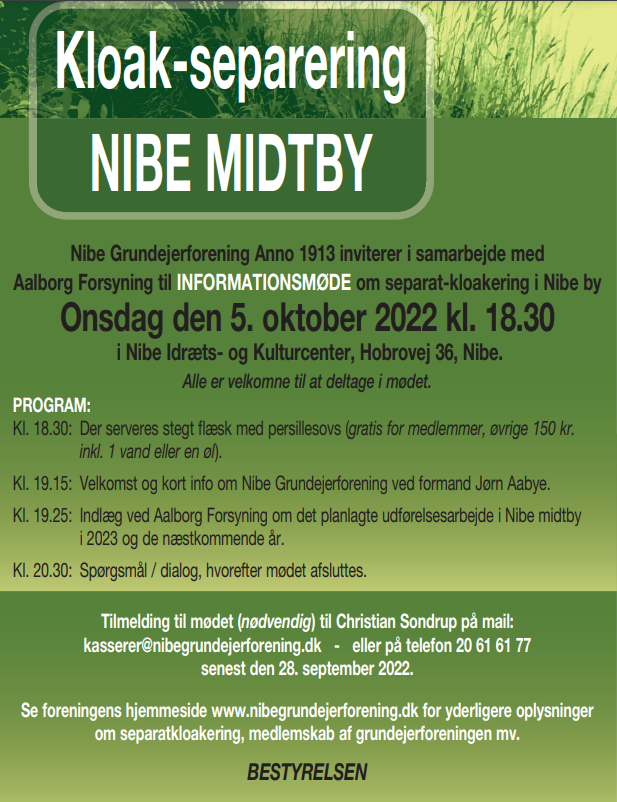 Kloak-separering

NIBE MIDTBY

Nibe Grundejerforening Anno 1913 inviterer i samarbejde med Aalborg Forsyning til INFORMATIONSMØDE om separat-kloakering i Nibe by

Onsdag den 5. oktober 2022 kl. 18.30

i Nibe Idræts- og Kulturcenter, Hobrovej 36, Nibe.

Alle er velkomne til at deltage i mødet.

PROGRAM:

Kl. 18.30: Der serveres stegt flæsk med persillesovs (gratis for medlemmer, øvrige 150 kr. inkl. 1 vand eller en øl).

Kl. 19.15: Velkomst og kort info om Nibe Grundejerforening ved formand Jørn Aabye.

Kl. 19.25: Indlæg ved Aalborg Forsyning om det planlagte udførelsesarbejde i Nibe midtby i 2023 og de næstkommende år.

Kl. 20.30: Spørgsmål / dialog, hvorefter mødet afsluttes.

Tilmelding til mødet (nødvendig) til Christian Sondrup på mail: kasserer@nibegrundejerforening.dk - eller på telefon 20 61 61 77 senest den 28. september 2022.

Se foreningens hjemmeside www.nibegrundejerforening.dk for yderligere oplysninger om separatkloakering, medlemskab af grundejerforeningen mv.

BESTYRELSEN